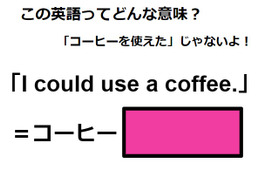 この英語ってどんな意味？

「コーヒーを使えた」じゃないよ！

「I could use a coffee.」

＝コーヒー